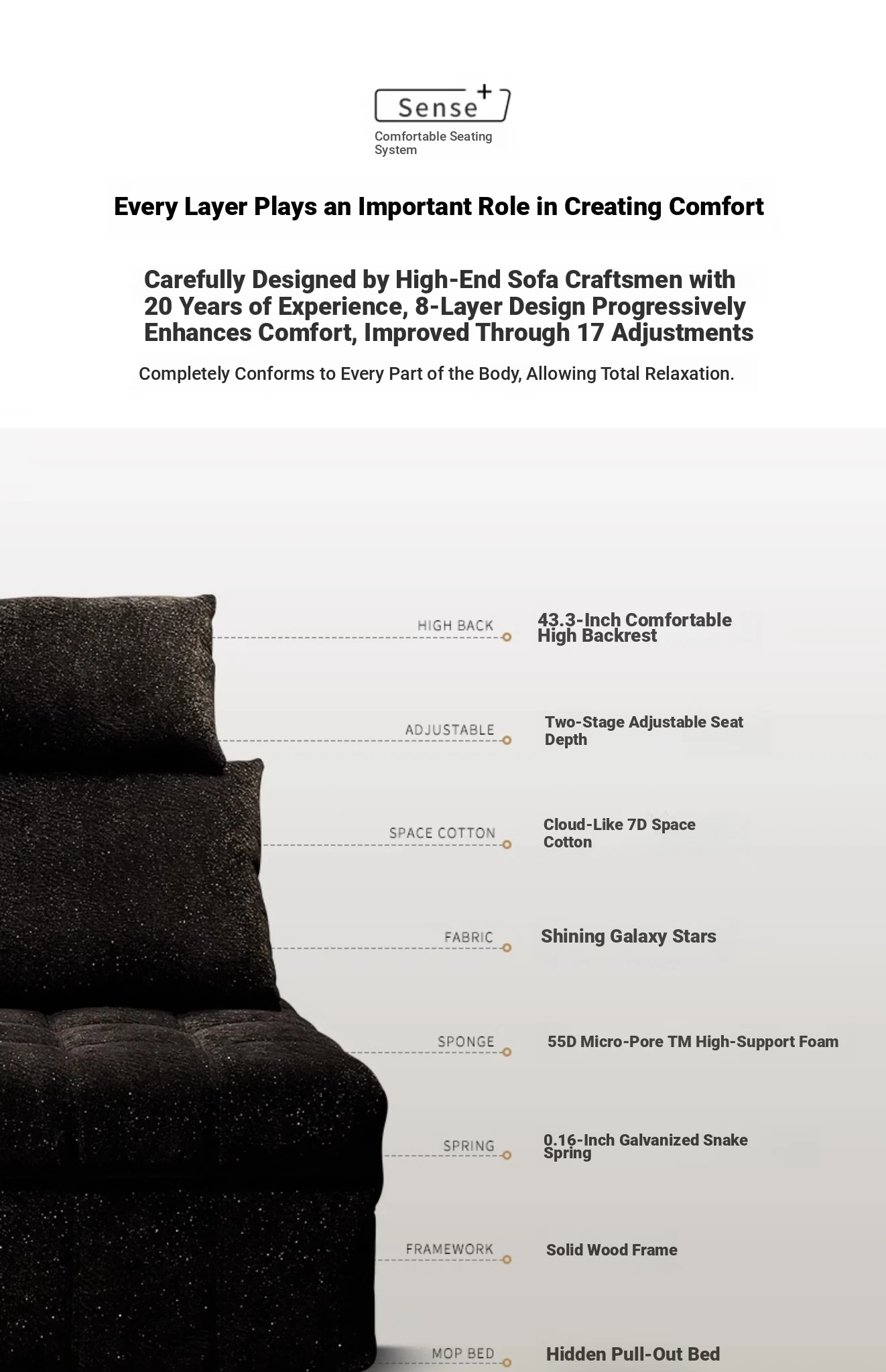 Sense+
Comfortable Seating System

Every Layer Plays an Important Role in Creating Comfort

Carefully Designed by High-End Sofa Craftsmen with 20 Years of Experience, 8-Layer Design Progressively Enhances Comfort, Improved Through 17 Adjustments

Completely Conforms to Every Part of the Body, Allowing Total Relaxation.

HIGH BACK
43.3-Inch Comfortable High Backrest

ADJUSTABLE
Two-Stage Adjustable Seat Depth

SPACE COTTON
Cloud-Like 7D Space Cotton

FABRIC
Shining Galaxy Stars

SPONGE
55D Micro-Pore TM High-Support Foam

SPRING
0.16-Inch Galvanized Snake Spring

FRAMEWORK
Solid Wood Frame

MOP BED
Hidden Pull-Out Bed